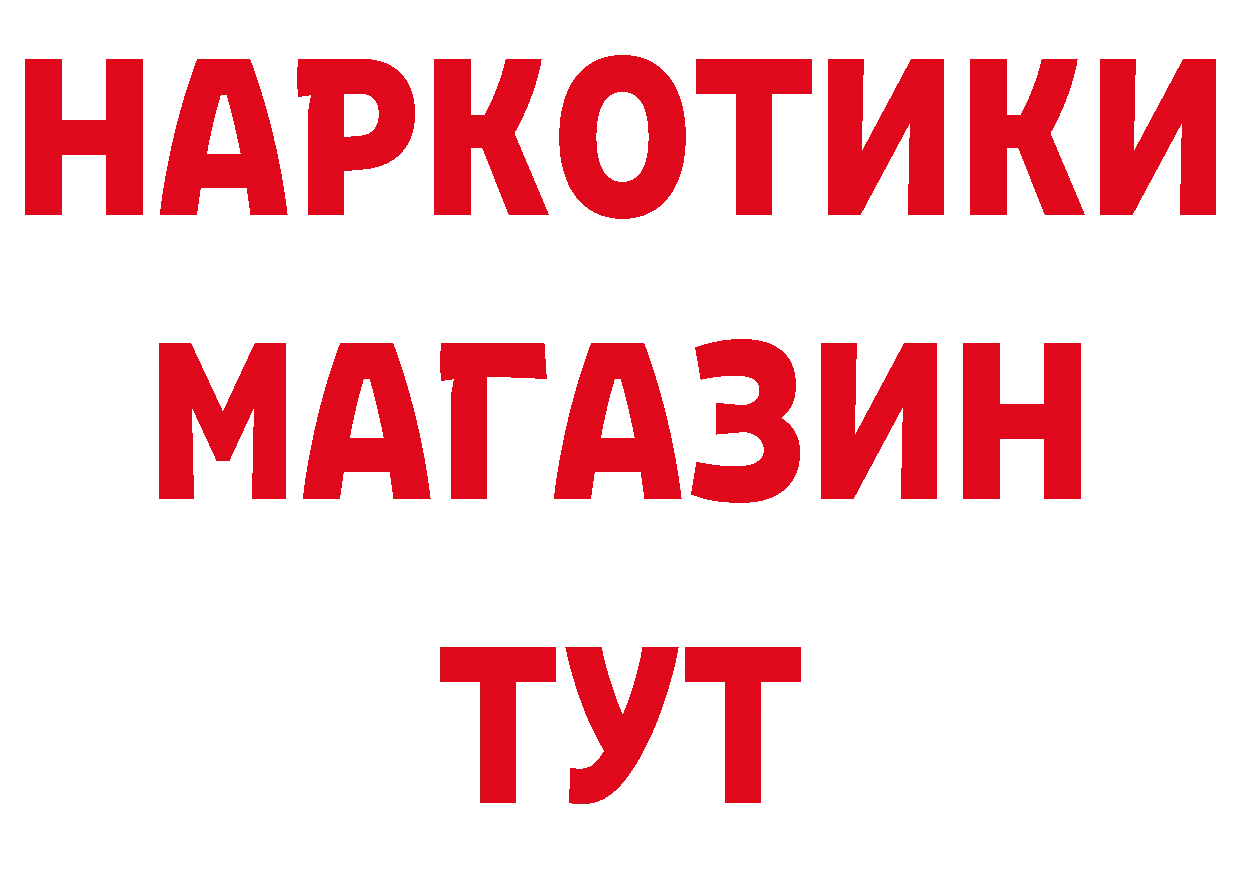 НАРКОТИКИ
МАГАЗИН
ТУТ